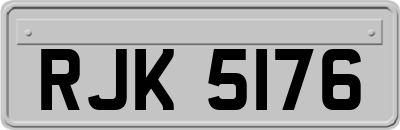 RJK 5176